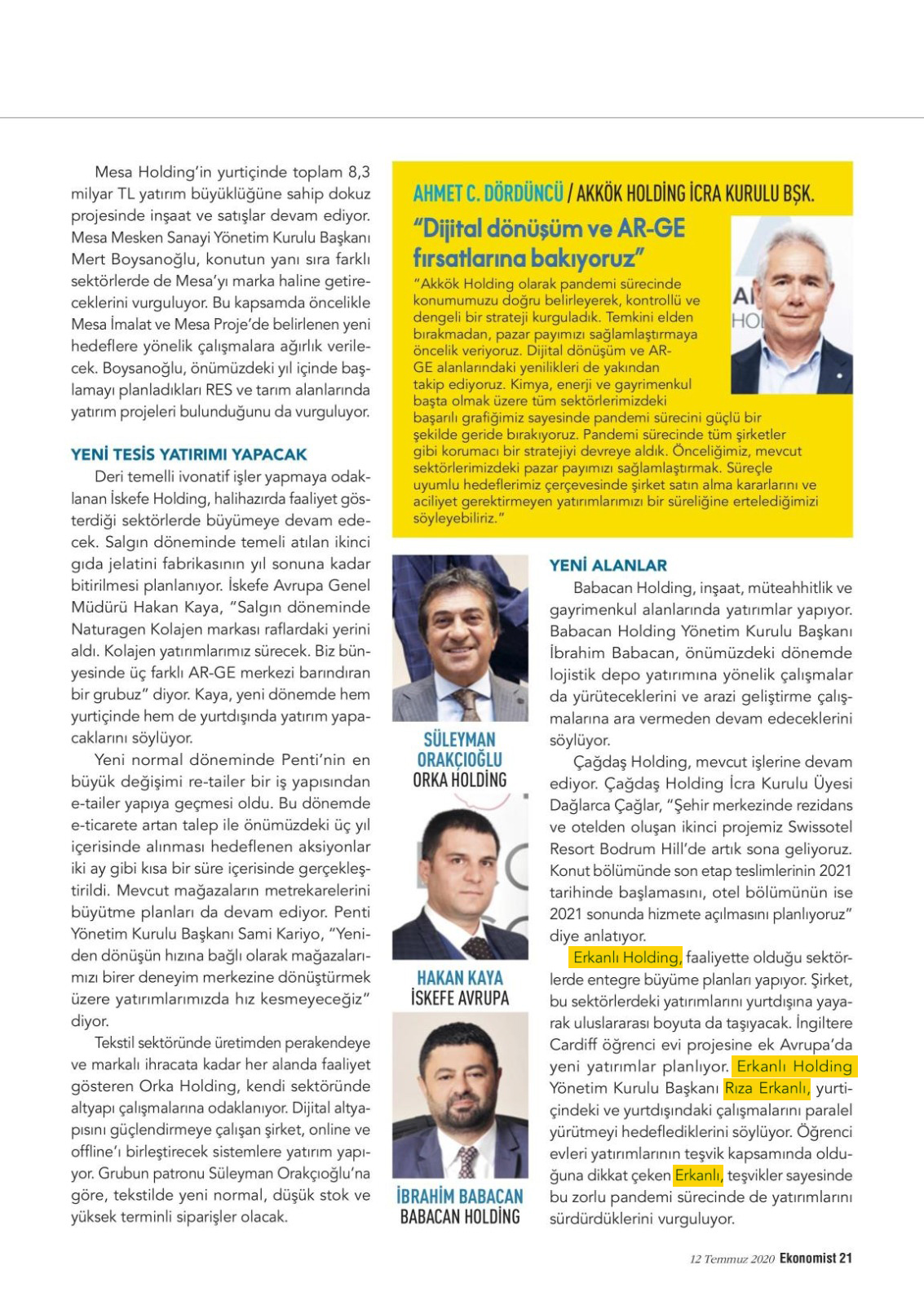 Mesa Holding'in yurtiçinde toplam 8,3 milyar TL yatırım büyüklüğüne sahip dokuz projesinde inşaat ve satışlar devam ediyor. Mesa Mesken Sanayi Yönetim Kurulu Başkanı Mert Boysanoğlu, konutun yanı sıra farklı sektörlerde de Mesa'yı marka haline getireceklerini vurguluyor. Bu kapsamda öncelikle Mesa İmalat ve Mesa Proje'de belirlenen yeni hedeflere yönelik çalışmalara ağırlık verilecek. Boysanoğlu, önümüzdeki yıl içinde başlamayı planladıkları RES ve tarım alanlarında yatırım projeleri bulunduğunu da vurguluyor.

YENİ TESİS YATIRIMI YAPACAK

Deri temelli ivonatif işler yapmaya odaklanan İskefe Holding, halihazırda faaliyet gösterdiği sektörlerde büyümeye devam edecek. Salgın döneminde temeli atılan ikinci gıda jelatini fabrikasının yıl sonuna kadar bitirilmesi planlanıyor. İskefe Avrupa Genel Müdürü Hakan Kaya, "Salgın döneminde Naturagen Kolajen markası raflardaki yerini aldı. Kolajen yatırımlarımız sürecek. Biz bünyesinde üç farklı AR-GE merkezi barındıran bir grubuz" diyor. Kaya, yeni dönemde hem yurtiçinde hem de yurtdışında yatırım yapacaklarını söylüyor.

Yeni normal döneminde Penti'nin en büyük değişimi re-tailer bir iş yapısından e-tailer yapıya geçmesi oldu. Bu dönemde e-ticarete artan talep ile önümüzdeki üç yıl içerisinde alınması hedeflenen aksiyonlar iki ay gibi kısa bir süre içerisinde gerçekleştirildi. Mevcut mağazaların metrekarelerini büyütme planları da devam ediyor. Penti Yönetim Kurulu Başkanı Sami Kariyo, "Yeniden dönüşün hızına bağlı olarak mağazalarımızı birer deneyim merkezine dönüştürmek üzere yatırımlarımızda hız kesmeyeceğiz" diyor.

Tekstil sektöründe üretimden perakendeye ve markalı ihracata kadar her alanda faaliyet gösteren Orka Holding, kendi sektöründe altyapı çalışmalarına odaklanıyor. Dijital altyapısını güçlendirmeye çalışan şirket, online ve offline'ı birleştirecek sistemlere yatırım yapıyor. Grubun patronu Süleyman Orakçıoğlu'na göre, tekstilde yeni normal, düşük stok ve yüksek terminli siparişler olacak.

AHMET C. DÖRDÜNCÜ / AKKÖK HOLDİNG İCRA KURULU BŞK.

"Dijital dönüşüm ve AR-GE fırsatlarına bakıyoruz"

"Akkök Holding olarak pandemi sürecinde konumumuzu doğru belirleyerek, kontrollü ve dengeli bir strateji kurguladık. Temkini elden bırakmadan, pazar payımızı sağlamlaştırmaya öncelik veriyoruz. Dijital dönüşüm ve AR-GE alanlarındaki yenilikleri de yakından takip ediyoruz. Kimya, enerji ve gayrimenkul başta olmak üzere tüm sektörlerimizdeki başarılı grafiğimiz sayesinde pandemi sürecini güçlü bir şekilde geride bırakıyoruz. Pandemi sürecinde tüm şirketler gibi korumacı bir stratejiyi devreye aldık. Önceliğimiz, mevcut sektörlerimizdeki pazar payımızı sağlamlaştırmak. Süreçle uyumlu hedeflerimiz çerçevesinde şirket satın alma kararlarını ve aciliyet gerektirmeyen yatırımlarımızı bir süreliğine ertelediğimizi söyleyebiliriz."

SÜLEYMAN ORAKÇIOĞLU
ORKA HOLDİNG

HAKAN KAYA
İSKEFE AVRUPA

İBRAHİM BABACAN
BABACAN HOLDİNG

YENİ ALANLAR

Babacan Holding, inşaat, müteahhitlik ve gayrimenkul alanlarında yatırımlar yapıyor. Babacan Holding Yönetim Kurulu Başkanı İbrahim Babacan, önümüzdeki dönemde lojistik depo yatırımına yönelik çalışmalar da yürüteceklerini ve arazi geliştirme çalışmalarına ara vermeden devam edeceklerini söylüyor.

Çağdaş Holding, mevcut işlerine devam ediyor. Çağdaş Holding İcra Kurulu Üyesi Dağlarca Çağlar, "Şehir merkezinde rezidans ve otelden oluşan ikinci projemiz Swissotel Resort Bodrum Hill'de artık sona geliyoruz. Konut bölümünde son etap teslimlerinin 2021 tarihinde başlamasını, otel bölümünün ise 2021 sonunda hizmete açılmasını planlıyoruz" diye anlatıyor.

Erkanlı Holding, faaliyette olduğu sektörlerde entegre büyüme planları yapıyor. Şirket, bu sektörlerdeki yatırımlarını yurtdışına yayarak uluslararası boyuta da taşıyacak. İngiltere Cardiff öğrenci evi projesine ek Avrupa'da yeni yatırımlar planlıyor. Erkanlı Holding Yönetim Kurulu Başkanı Rıza Erkanlı, yurtiçindeki ve yurtdışındaki çalışmalarını paralel yürütmeyi hedeflediklerini söylüyor. Öğrenci evleri yatırımlarının teşvik kapsamında olduğuna dikkat çeken Erkanlı, teşvikler sayesinde bu zorlu pandemi sürecinde de yatırımlarını sürdürdüklerini vurguluyor.

12 Temmuz 2020 Ekonomist 21